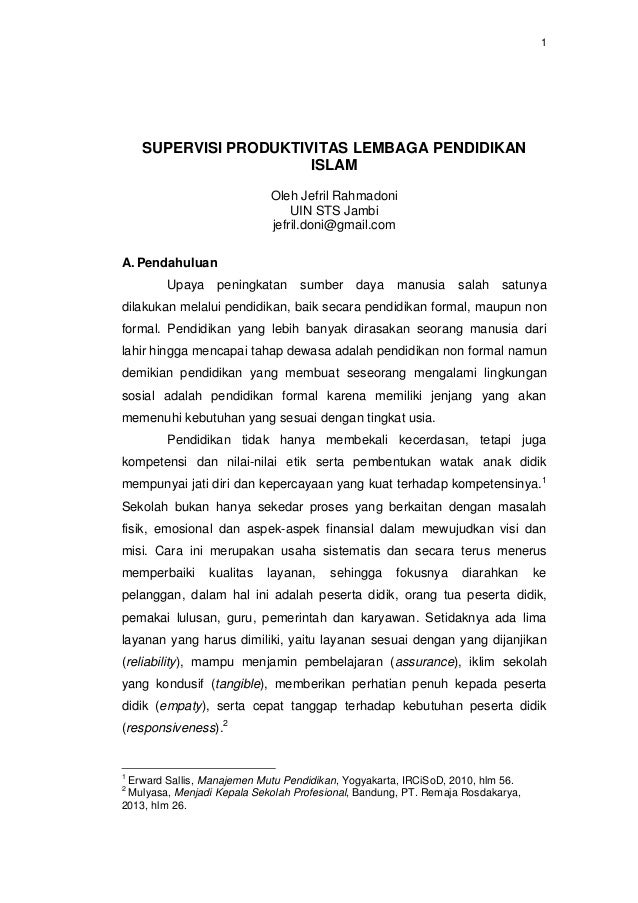 1

SUPERVISI PRODUKTIVITAS LEMBAGA PENDIDIKAN ISLAM

Oleh Jefril Rahmadoni
UIN STS Jambi
jefril.doni@gmail.com

A. Pendahuluan

Upaya peningkatan sumber daya manusia salah satunya dilakukan melalui pendidikan, baik secara pendidikan formal, maupun non formal. Pendidikan yang lebih banyak dirasakan seorang manusia dari lahir hingga mencapai tahap dewasa adalah pendidikan non formal namun demikian pendidikan yang membuat seseorang mengalami lingkungan sosial adalah pendidikan formal karena memiliki jenjang yang akan memenuhi kebutuhan yang sesuai dengan tingkat usia.

Pendidikan tidak hanya membekali kecerdasan, tetapi juga kompetensi dan nilai-nilai etik serta pembentukan watak anak didik mempunyai jati diri dan kepercayaan yang kuat terhadap kompetensinya.$^1$ Sekolah bukan hanya sekedar proses yang berkaitan dengan masalah fisik, emosional dan aspek-aspek finansial dalam mewujudkan visi dan misi. Cara ini merupakan usaha sistematis dan secara terus menerus memperbaiki kualitas layanan, sehingga fokusnya diarahkan ke pelanggan, dalam hal ini adalah peserta didik, orang tua peserta didik, pemakai lulusan, guru, pemerintah dan karyawan. Setidaknya ada lima layanan yang harus dimiliki, yaitu layanan sesuai dengan yang dijanjikan (reliability), mampu menjamin pembelajaran (assurance), iklim sekolah yang kondusif (tangible), memberikan perhatian penuh kepada peserta didik (empaty), serta cepat tanggap terhadap kebutuhan peserta didik (responsiveness).$^2$

$^1$ Erward Sallis, Manajemen Mutu Pendidikan, Yogyakarta, IRCiSoD, 2010, hlm 56.
$^2$ Mulyasa, Menjadi Kepala Sekolah Profesional, Bandung, PT. Remaja Rosdakarya, 2013, hlm 26.